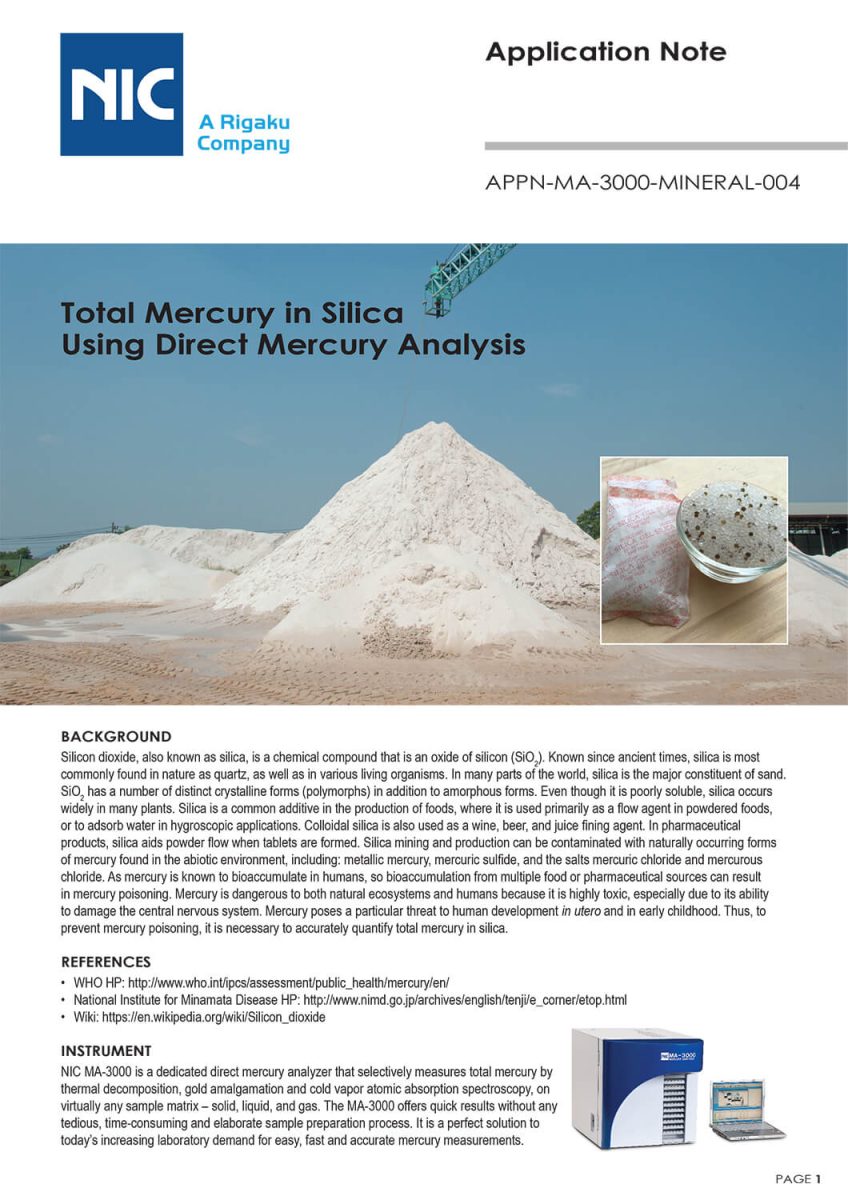 NIC

A Rigaku Company

Application Note

APPN-MA-3000-MINERAL-004

Total Mercury in Silica Using Direct Mercury Analysis

BACKGROUND

Silicon dioxide, also known as silica, is a chemical compound that is an oxide of silicon ($SiO_2$). Known since ancient times, silica is most commonly found in nature as quartz, as well as in various living organisms. In many parts of the world, silica is the major constituent of sand. $SiO_2$ has a number of distinct crystalline forms (polymorphs) in addition to amorphous forms. Even though it is poorly soluble, silica occurs widely in many plants. Silica is a common additive in the production of foods, where it is used primarily as a flow agent in powdered foods, or to adsorb water in hygroscopic applications. Colloidal silica is also used as a wine, beer, and juice fining agent. In pharmaceutical products, silica aids powder flow when tablets are formed. Silica mining and production can be contaminated with naturally occurring forms of mercury found in the abiotic environment, including: metallic mercury, mercuric sulfide, and the salts mercuric chloride and mercurous chloride. As mercury is known to bioaccumulate in humans, so bioaccumulation from multiple food or pharmaceutical sources can result in mercury poisoning. Mercury is dangerous to both natural ecosystems and humans because it is highly toxic, especially due to its ability to damage the central nervous system. Mercury poses a particular threat to human development in utero and in early childhood. Thus, to prevent mercury poisoning, it is necessary to accurately quantify total mercury in silica.

REFERENCES

• WHO HP: http://www.who.int/ipcs/assessment/public_health/mercury/en/
• National Institute for Minamata Disease HP: http://www.nimd.go.jp/archives/english/tenji/e_corner/etop.html
• Wiki: https://en.wikipedia.org/wiki/Silicon_dioxide

INSTRUMENT

NIC MA-3000 is a dedicated direct mercury analyzer that selectively measures total mercury by thermal decomposition, gold amalgamation and cold vapor atomic absorption spectroscopy, on virtually any sample matrix – solid, liquid, and gas. The MA-3000 offers quick results without any tedious, time-consuming and elaborate sample preparation process. It is a perfect solution to today's increasing laboratory demand for easy, fast and accurate mercury measurements.

NIC MA-3000

PAGE 1